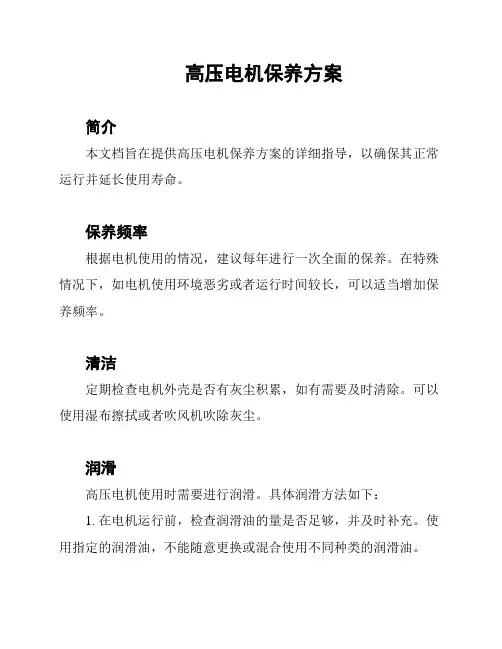 高压电机保养方案

简介

本文档旨在提供高压电机保养方案的详细指导，以确保其正常运行并延长使用寿命。

保养频率

根据电机使用的情况，建议每年进行一次全面的保养。在特殊情况下，如电机使用环境恶劣或者运行时间较长，可以适当增加保养频率。

清洁

定期检查电机外壳是否有灰尘积累，如有需要及时清除。可以使用湿布擦拭或者吹风机吹除灰尘。

润滑

高压电机使用时需要进行润滑。具体润滑方法如下：

1. 在电机运行前，检查润滑油的量是否足够，并及时补充。使用指定的润滑油，不能随意更换或混合使用不同种类的润滑油。